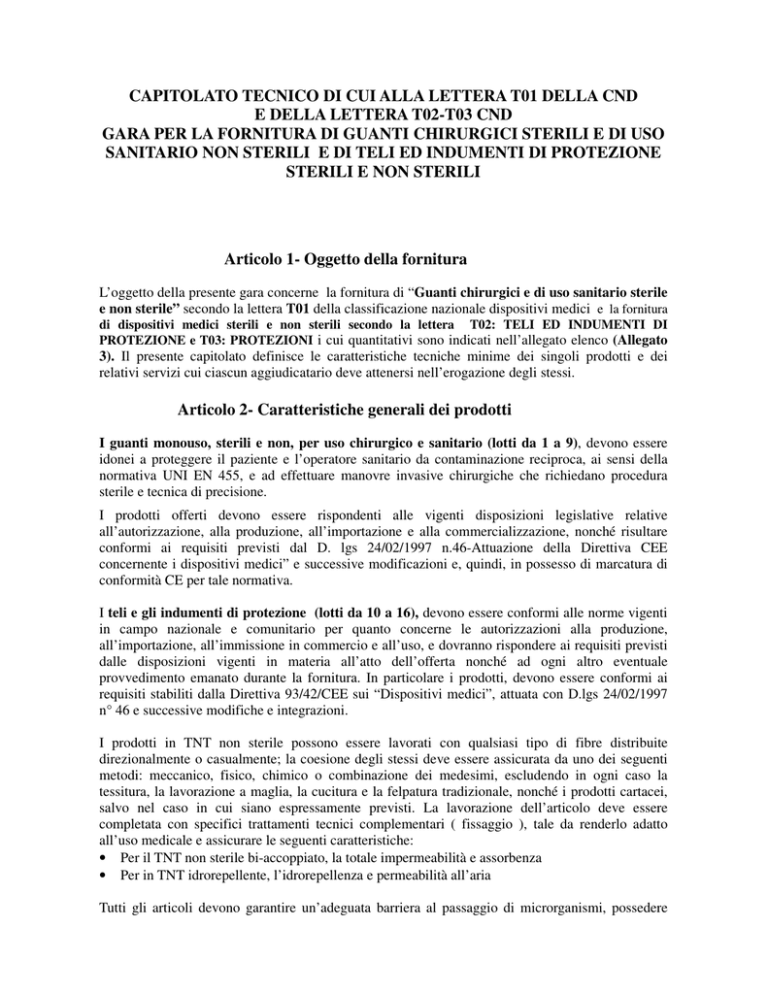 CAPITOLATO TECNICO DI CUI ALLA LETTERA T01 DELLA CND
E DELLA LETTERA T02-T03 CND
GARA PER LA FORNITURA DI GUANTI CHIRURGICI STERILI E DI USO SANITARIO NON STERILI E DI TELI ED INDUMENTI DI PROTEZIONE STERILI E NON STERILI

Articolo 1- Oggetto della fornitura

L'oggetto della presente gara concerne la fornitura di "Guanti chirurgici e di uso sanitario sterile e non sterile" secondo la lettera T01 della classificazione nazionale dispositivi medici e la fornitura di dispositivi medici sterili e non sterili secondo la lettera T02: TELI ED INDUMENTI DI PROTEZIONE e T03: PROTEZIONI i cui quantitativi sono indicati nell'allegato elenco (Allegato 3). Il presente capitolato definisce le caratteristiche tecniche minime dei singoli prodotti e dei relativi servizi cui ciascun aggiudicatario deve attenersi nell'erogazione degli stessi.

Articolo 2- Caratteristiche generali dei prodotti

I guanti monouso, sterili e non, per uso chirurgico e sanitario (lotti da 1 a 9), devono essere idonei a proteggere il paziente e l'operatore sanitario da contaminazione reciproca, ai sensi della normativa UNI EN 455, e ad effettuare manovre invasive chirurgiche che richiedano procedura sterile e tecnica di precisione.

I prodotti offerti devono essere rispondenti alle vigenti disposizioni legislative relative all'autorizzazione, alla produzione, all'importazione e alla commercializzazione, nonché risultare conformi ai requisiti previsti dal D. lgs 24/02/1997 n.46-Attuazione della Direttiva CEE concernente i dispositivi medici" e successive modificazioni e, quindi, in possesso di marcatura di conformità CE per tale normativa.

I teli e gli indumenti di protezione (lotti da 10 a 16), devono essere conformi alle norme vigenti in campo nazionale e comunitario per quanto concerne le autorizzazioni alla produzione, all'importazione, all'immissione in commercio e all'uso, e dovranno rispondere ai requisiti previsti dalle disposizioni vigenti in materia all'atto dell'offerta nonché ad ogni altro eventuale provvedimento emanato durante la fornitura. In particolare i prodotti, devono essere conformi ai requisiti stabiliti dalla Direttiva 93/42/CEE sui "Dispositivi medici", attuata con D.lgs 24/02/1997 n° 46 e successive modifiche e integrazioni.

I prodotti in TNT non sterile possono essere lavorati con qualsiasi tipo di fibre distribuite direzionalmente o casualmente; la coesione degli stessi deve essere assicurata da uno dei seguenti metodi: meccanico, fisico, chimico o combinazione dei medesimi, escludendo in ogni caso la tessitura, la lavorazione a maglia, la cucitura e la felpatura tradizionale, nonché i prodotti cartacei, salvo nel caso in cui siano espressamente previsti. La lavorazione dell'articolo deve essere completata con specifici trattamenti tecnici complementari ( fissaggio ), tale da renderlo adatto all'uso medicale e assicurare le seguenti caratteristiche:
• Per il TNT non sterile bi-accoppiato, la totale impermeabilità e assorbenza
• Per in TNT idrorepellente, l'idrorepellenza e permeabilità all'aria

Tutti gli articoli devono garantire un'adeguata barriera al passaggio di microrganismi, possedere